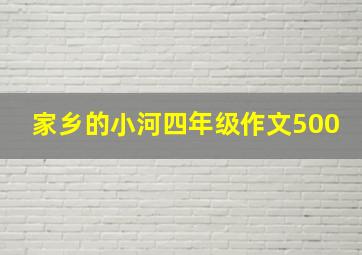 家乡的小河四年级作文500